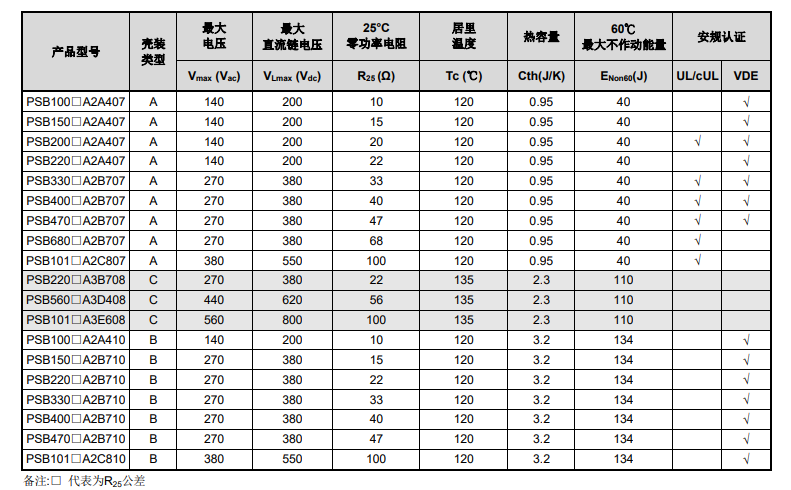 | 产品型号 | 壳装类型 | 最大电压 $V_{max}$ ($V_{ac}$) | 最大直流链电压 $V_{Lmax}$ ($V_{dc}$) | 25°C 零功率电阻 $R_{25}$ (Ω) | 居里温度 Tc (℃) | 热容量 Cth(J/K) | 60℃ 最大不作动能量 $E_{Non60}$(J) | 安规认证 UL/cUL | 安规认证 VDE |
|---|---|---|---|---|---|---|---|---|---|
| PSB100□A2A407 | A | 140 | 200 | 10 | 120 | 0.95 | 40 | | √ |
| PSB150□A2A407 | A | 140 | 200 | 15 | 120 | 0.95 | 40 | | √ |
| PSB200□A2A407 | A | 140 | 200 | 20 | 120 | 0.95 | 40 | √ | √ |
| PSB220□A2A407 | A | 140 | 200 | 22 | 120 | 0.95 | 40 | | √ |
| PSB330□A2B707 | A | 270 | 380 | 33 | 120 | 0.95 | 40 | √ | √ |
| PSB400□A2B707 | A | 270 | 380 | 40 | 120 | 0.95 | 40 | √ | √ |
| PSB470□A2B707 | A | 270 | 380 | 47 | 120 | 0.95 | 40 | √ | √ |
| PSB680□A2B707 | A | 270 | 380 | 68 | 120 | 0.95 | 40 | √ | |
| PSB101□A2C807 | A | 380 | 550 | 100 | 120 | 0.95 | 40 | √ | |
| PSB220□A3B708 | C | 270 | 380 | 22 | 135 | 2.3 | 110 | | |
| PSB560□A3D408 | C | 440 | 620 | 56 | 135 | 2.3 | 110 | | |
| PSB101□A3E608 | C | 560 | 800 | 100 | 135 | 2.3 | 110 | | |
| PSB100□A2A410 | B | 140 | 200 | 10 | 120 | 3.2 | 134 | | √ |
| PSB150□A2B710 | B | 270 | 380 | 15 | 120 | 3.2 | 134 | | √ |
| PSB220□A2B710 | B | 270 | 380 | 22 | 120 | 3.2 | 134 | | √ |
| PSB330□A2B710 | B | 270 | 380 | 33 | 120 | 3.2 | 134 | | √ |
| PSB400□A2B710 | B | 270 | 380 | 40 | 120 | 3.2 | 134 | | √ |
| PSB470□A2B710 | B | 270 | 380 | 47 | 120 | 3.2 | 134 | | √ |
| PSB101□A2C810 | B | 380 | 550 | 100 | 120 | 3.2 | 134 | | √ |

备注:□ 代表为$R_{25}$公差